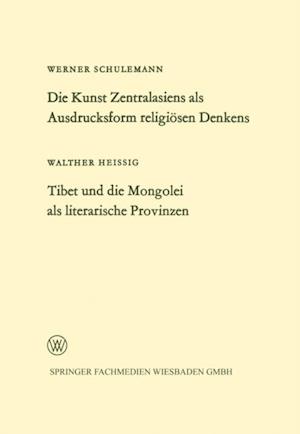 WERNER SCHULEMANN

Die Kunst Zentralasiens als Ausdrucksform religiösen Denkens

WALTHER HEISSIG

Tibet und die Mongolei als literarische Provinzen

W

SPRINGER FACHMEDIEN WIESBADEN GMBH